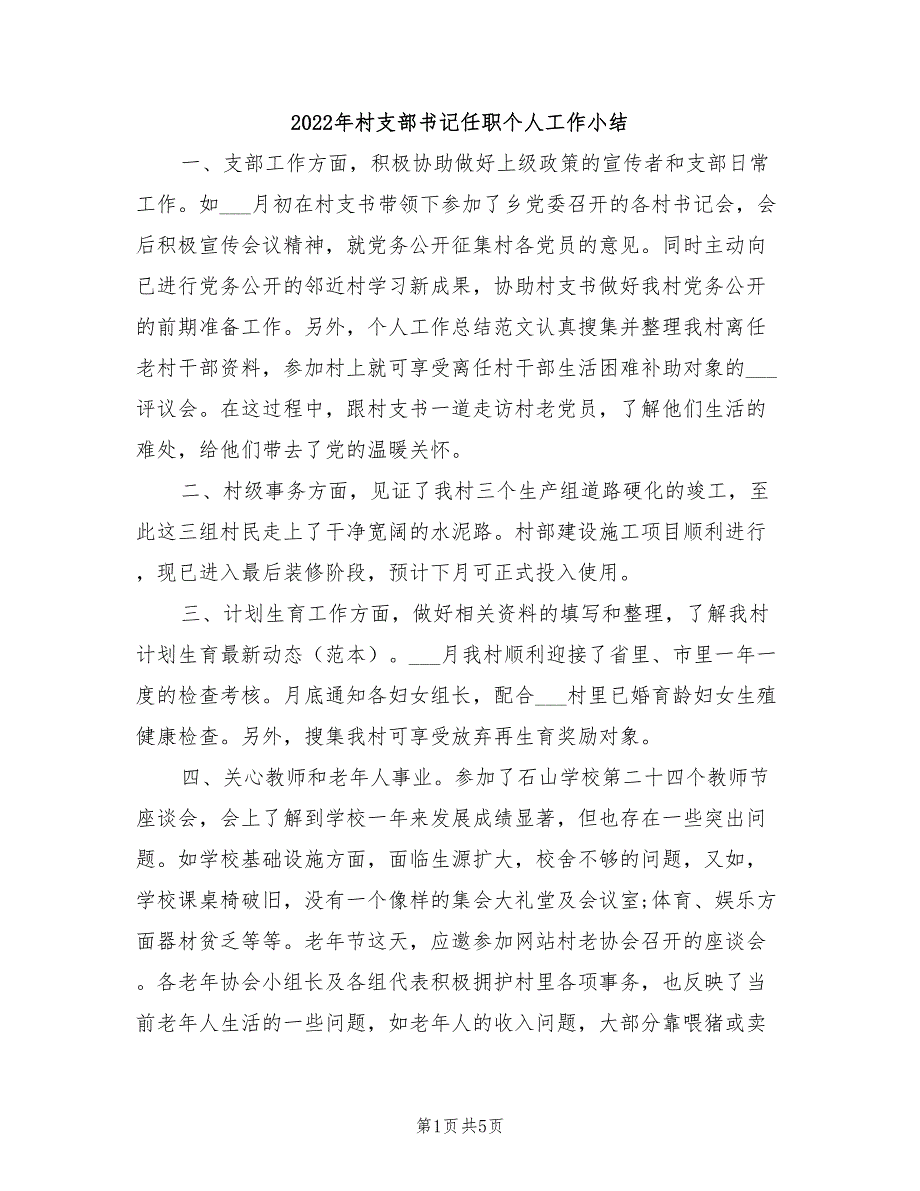 2022年村支部书记任职个人工作小结

一、支部工作方面，积极协助做好上级政策的宣传者和支部日常工作。如___月初在村支书带领下参加了乡党委召开的各村书记会，会后积极宣传会议精神，就党务公开征集村各党员的意见。同时主动向已进行党务公开的邻近村学习新成果，协助村支书做好我村党务公开的前期准备工作。另外，个人工作总结范文认真搜集并整理我村离任老村干部资料，参加村上就可享受离任村干部生活困难补助对象的___评议会。在这过程中，跟村支书一道走访村老党员，了解他们生活的难处，给他们带去了党的温暖关怀。

二、村级事务方面，见证了我村三个生产组道路硬化的竣工，至此这三组村民走上了干净宽阔的水泥路。村部建设施工项目顺利进行，现已进入最后装修阶段，预计下月可正式投入使用。

三、计划生育工作方面，做好相关资料的填写和整理，了解我村计划生育最新动态（范本）。___月我村顺利迎接了省里、市里一年一度的检查考核。月底通知各妇女组长，配合___村里已婚育龄妇女生殖健康检查。另外，搜集我村可享受放弃再生育奖励对象。

四、关心教师和老年人事业。参加了石山学校第二十四个教师节座谈会，会上了解到学校一年来发展成绩显著，但也存在一些突出问题。如学校基础设施方面，面临生源扩大，校舍不够的问题，又如，学校课桌椅破旧，没有一个像样的集会大礼堂及会议室;体育、娱乐方面器材贫乏等等。老年节这天，应邀参加网站村老协会召开的座谈会。各老年协会小组长及各组代表积极拥护村里各项事务，也反映了当前老年人生活的一些问题，如老年人的收入问题，大部分靠喂猪或卖

第1页 共5页